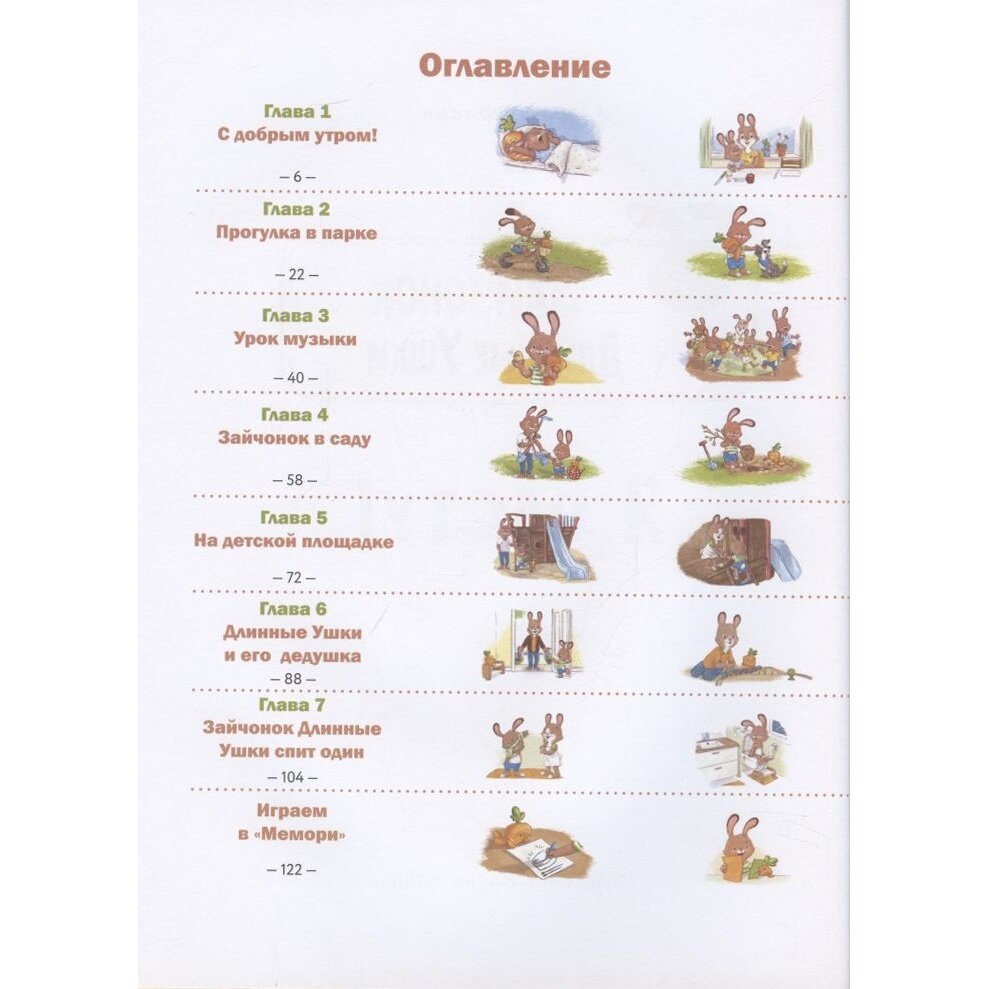 Оглавление

Глава 1
С добрым утром!
– 6 –

Глава 2
Прогулка в парке
– 22 –

Глава 3
Урок музыки
– 40 –

Глава 4
Зайчонок в саду
– 58 –

Глава 5
На детской площадке
– 72 –

Глава 6
Длинные Ушки и его дедушка
– 88 –

Глава 7
Зайчонок Длинные Ушки спит один
– 104 –

Играем в «Мемори»
– 122 –